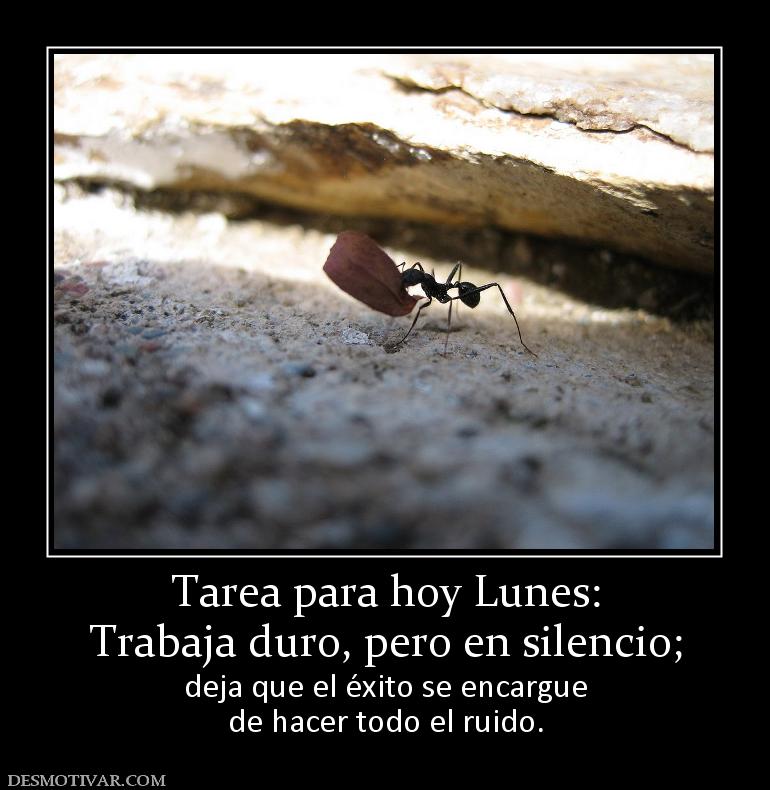 Tarea para hoy Lunes:
Trabaja duro, pero en silencio;

deja que el éxito se encargue de hacer todo el ruido.

DESMOTIVAR.COM